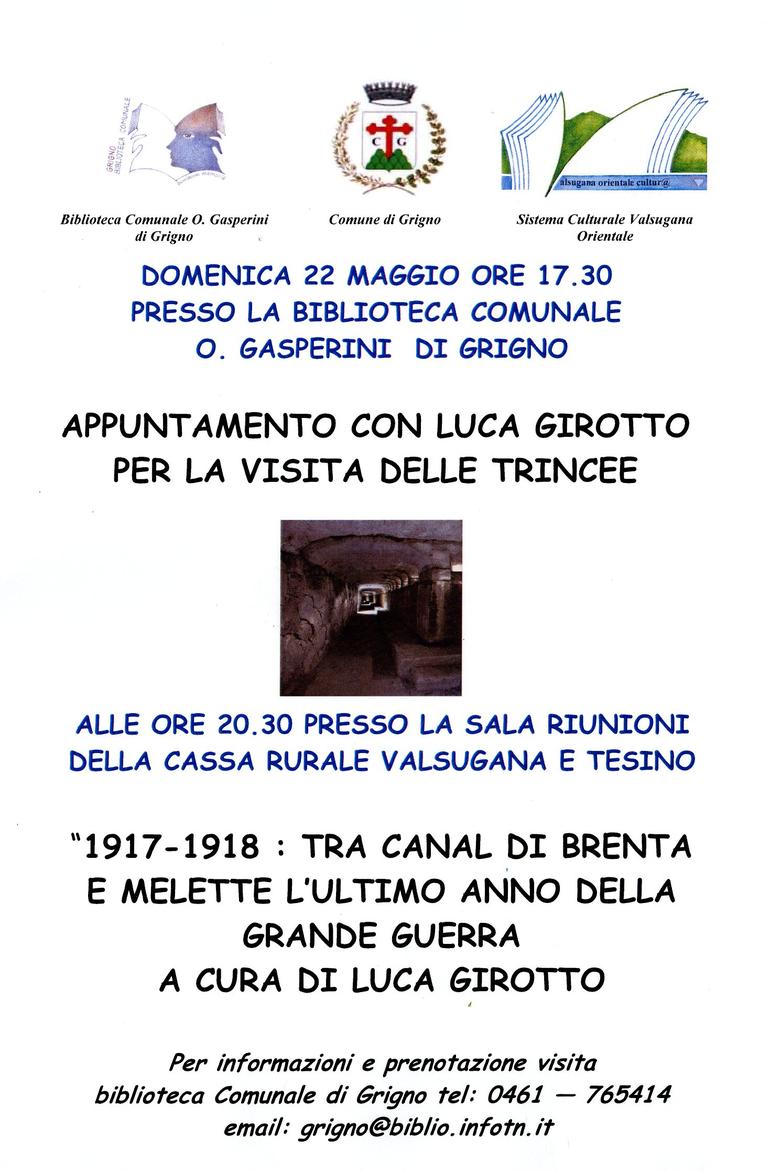 GRIGNO BIBLIOTECA COMUNALE

C G

alsugana orientale cultur@

Biblioteca Comunale O. Gasperini di Grigno

Comune di Grigno

Sistema Culturale Valsugana Orientale

DOMENICA 22 MAGGIO ORE 17.30
PRESSO LA BIBLIOTECA COMUNALE
O. GASPERINI DI GRIGNO

APPUNTAMENTO CON LUCA GIROTTO
PER LA VISITA DELLE TRINCEE

ALLE ORE 20.30 PRESSO LA SALA RIUNIONI
DELLA CASSA RURALE VALSUGANA E TESINO

"1917-1918 : TRA CANAL DI BRENTA
E MELETTE L'ULTIMO ANNO DELLA
GRANDE GUERRA
A CURA DI LUCA GIROTTO

Per informazioni e prenotazione visita
biblioteca Comunale di Grigno tel: 0461 — 765414
email: grigno@biblio.infotn.it